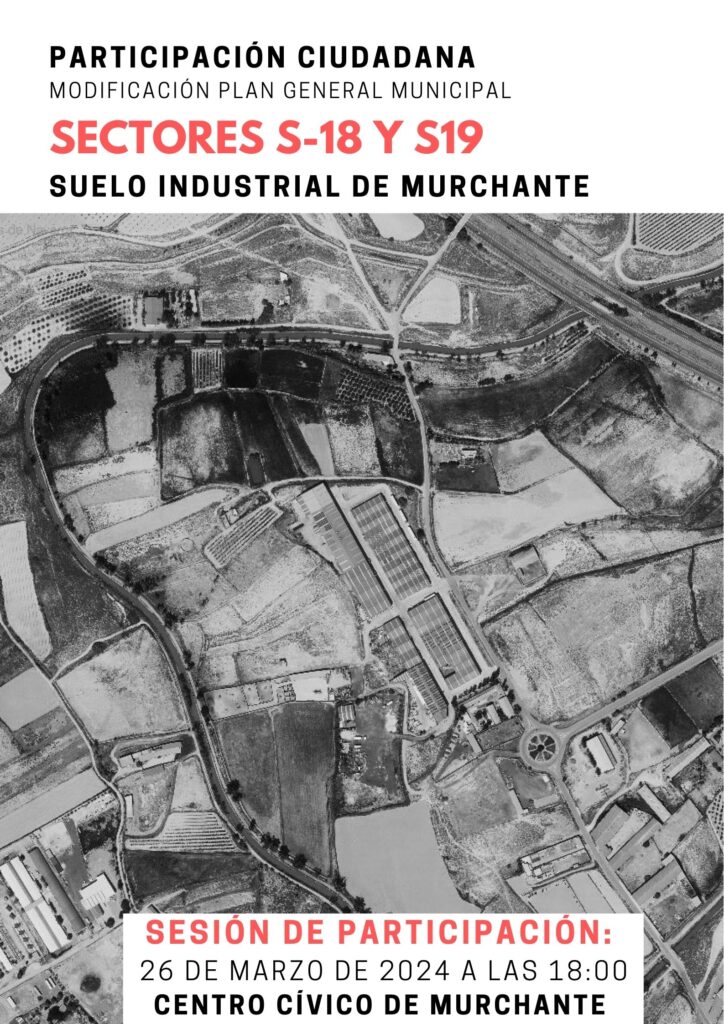 PARTICIPACIÓN CIUDADANA
MODIFICACIÓN PLAN GENERAL MUNICIPAL

SECTORES S-18 Y S19

SUELO INDUSTRIAL DE MURCHANTE

SESIÓN DE PARTICIPACIÓN:
26 DE MARZO DE 2024 A LAS 18:00
CENTRO CÍVICO DE MURCHANTE